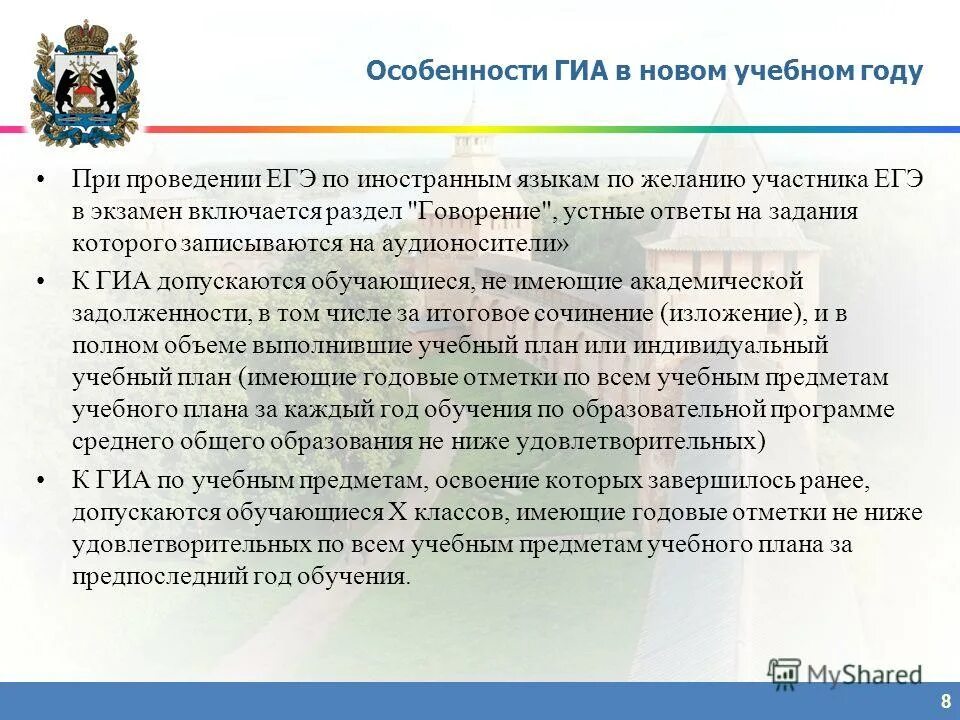 Особенности ГИА в новом учебном году

• При проведении ЕГЭ по иностранным языкам по желанию участника ЕГЭ в экзамен включается раздел "Говорение", устные ответы на задания которого записываются на аудионосители»

• К ГИА допускаются обучающиеся, не имеющие академической задолженности, в том числе за итоговое сочинение (изложение), и в полном объеме выполнившие учебный план или индивидуальный учебный план (имеющие годовые отметки по всем учебным предметам учебного плана за каждый год обучения по образовательной программе среднего общего образования не ниже удовлетворительных)

• К ГИА по учебным предметам, освоение которых завершилось ранее, допускаются обучающиеся X классов, имеющие годовые отметки не ниже удовлетворительных по всем учебным предметам учебного плана за предпоследний год обучения.

MyShared

8